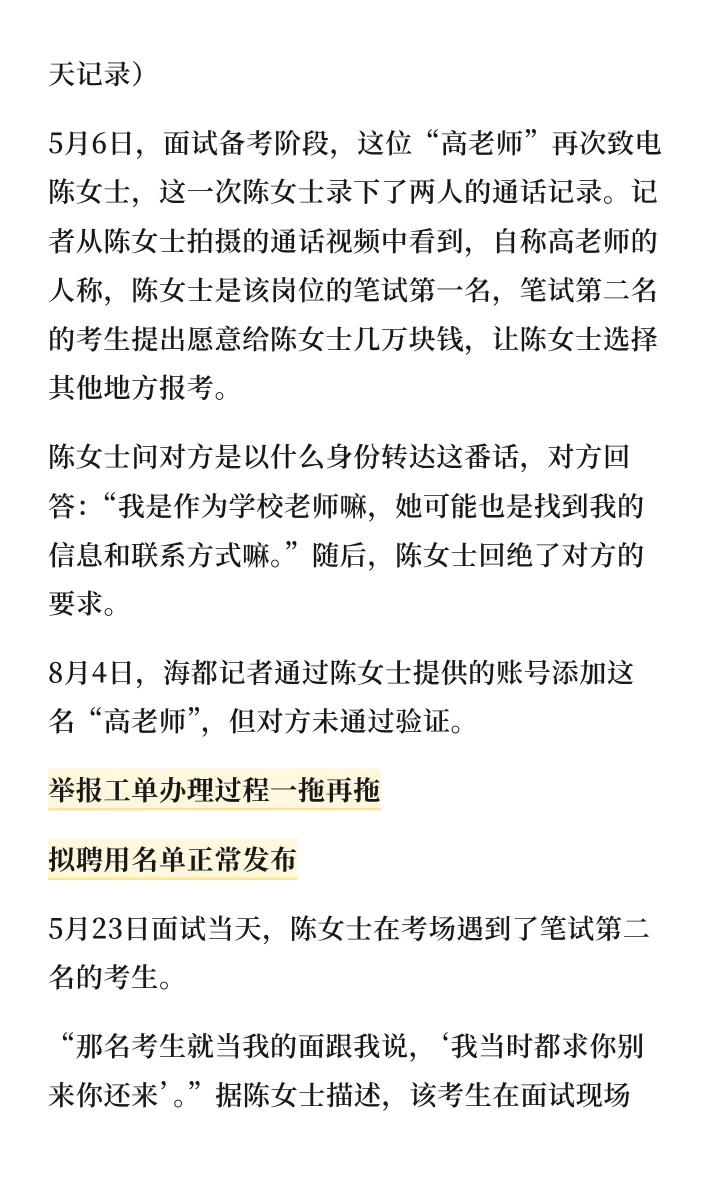 天记录）

5月6日，面试备考阶段，这位“高老师”再次致电陈女士，这一次陈女士录下了两人的通话记录。记者从陈女士拍摄的通话视频中看到，自称高老师的人称，陈女士是该岗位的笔试第一名，笔试第二名的考生提出愿意给陈女士几万块钱，让陈女士选择其他地方报考。

陈女士问对方是以什么身份转达这番话，对方回答：“我是作为学校老师嘛，她可能也是找到我的信息和联系方式嘛。”随后，陈女士回绝了对方的要求。

8月4日，海都记者通过陈女士提供的账号添加这名“高老师”，但对方未通过验证。

举报工单办理过程一拖再拖

拟聘用名单正常发布

5月23日面试当天，陈女士在考场遇到了笔试第二名的考生。

“那名考生就当我的面跟我说，‘我当时都求你别来你还来’。”据陈女士描述，该考生在面试现场